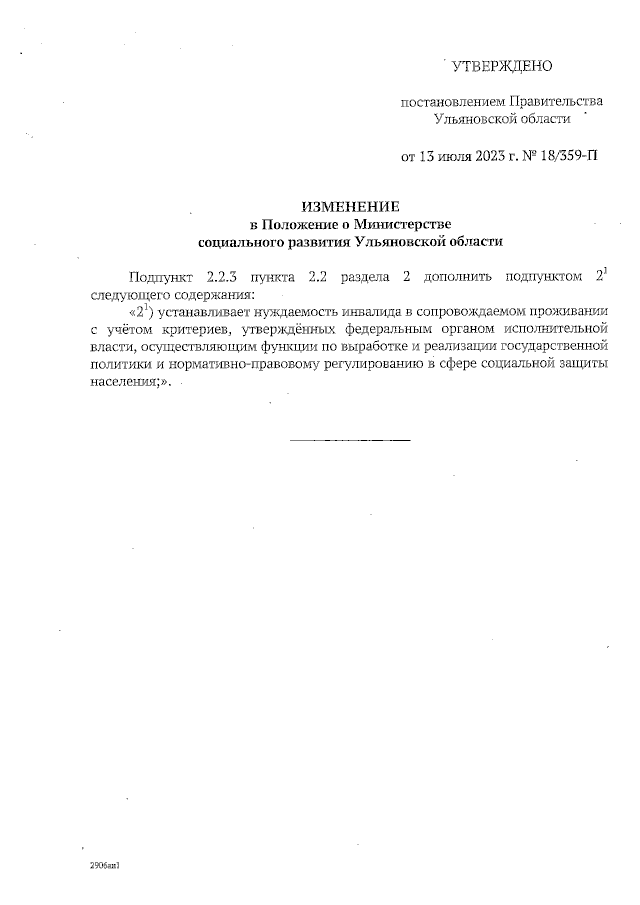 УТВЕРЖДЕНО

постановлением Правительства Ульяновской области

от 13 июля 2023 г. № 18/359-П

ИЗМЕНЕНИЕ
в Положение о Министерстве
социального развития Ульяновской области

Подпункт 2.2.3 пункта 2.2 раздела 2 дополнить подпунктом $2^1$ следующего содержания:

«$2^1$) устанавливает нуждаемость инвалида в сопровождаемом проживании с учётом критериев, утверждённых федеральным органом исполнительной власти, осуществляющим функции по выработке и реализации государственной политики и нормативно-правовому регулированию в сфере социальной защиты населения;».

2906ан1